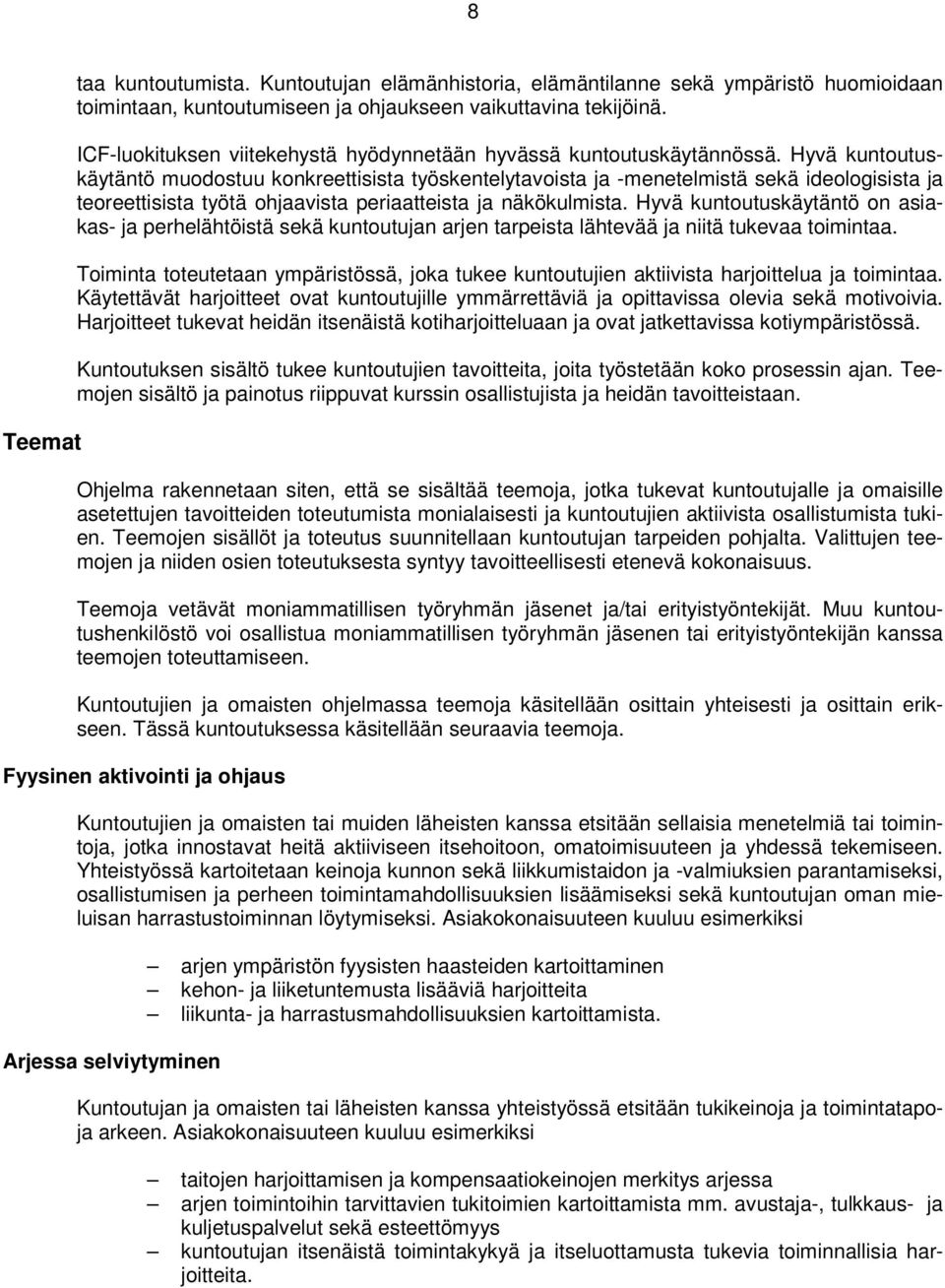 8

taa kuntoutumista. Kuntoutujan elämänhistoria, elämäntilanne sekä ympäristö huomioidaan toimintaan, kuntoutumiseen ja ohjaukseen vaikuttavina tekijöinä.

ICF-luokituksen viitekehystä hyödynnetään hyvässä kuntoutuskäytännössä. Hyvä kuntoutuskäytäntö muodostuu konkreettisista työskentelytavoista ja -menetelmistä sekä ideologisista ja teoreettisista työtä ohjaavista periaatteista ja näkökulmista. Hyvä kuntoutuskäytäntö on asiakas- ja perhelähtöistä sekä kuntoutujan arjen tarpeista lähtevää ja niitä tukevaa toimintaa.

Toiminta toteutetaan ympäristössä, joka tukee kuntoutujien aktiivista harjoittelua ja toimintaa. Käytettävät harjoitteet ovat kuntoutujille ymmärrettäviä ja opittavissa olevia sekä motivoivia. Harjoitteet tukevat heidän itsenäistä kotiharjoitteluaan ja ovat jatkettavissa kotiympäristössä.

Kuntoutuksen sisältö tukee kuntoutujien tavoitteita, joita työstetään koko prosessin ajan. Teemojen sisältö ja painotus riippuvat kurssin osallistujista ja heidän tavoitteistaan.

Teemat

Ohjelma rakennetaan siten, että se sisältää teemoja, jotka tukevat kuntoutujalle ja omaisille asetettujen tavoitteiden toteutumista monialaisesti ja kuntoutujien aktiivista osallistumista tukien. Teemojen sisällöt ja toteutus suunnitellaan kuntoutujan tarpeiden pohjalta. Valittujen teemojen ja niiden osien toteutuksesta syntyy tavoitteellisesti etenevä kokonaisuus.

Teemoja vetävät moniammatillisen työryhmän jäsenet ja/tai erityistyöntekijät. Muu kuntoutushenkilöstö voi osallistua moniammatillisen työryhmän jäsenen tai erityistyöntekijän kanssa teemojen toteuttamiseen.

Kuntoutujien ja omaisten ohjelmassa teemoja käsitellään osittain yhteisesti ja osittain erikseen. Tässä kuntoutuksessa käsitellään seuraavia teemoja.

Fyysinen aktivointi ja ohjaus

Kuntoutujien ja omaisten tai muiden läheisten kanssa etsitään sellaisia menetelmiä tai toimintoja, jotka innostavat heitä aktiiviseen itsehoitoon, omatoimisuuteen ja yhdessä tekemiseen. Yhteistyössä kartoitetaan keinoja kunnon sekä liikkumistaidon ja -valmiuksien parantamiseksi, osallistumisen ja perheen toimintamahdollisuuksien lisäämiseksi sekä kuntoutujan oman mieluisan harrastustoiminnan löytymiseksi. Asiakokonaisuuteen kuuluu esimerkiksi

– arjen ympäristön fyysisten haasteiden kartoittaminen
– kehon- ja liiketuntemusta lisääviä harjoitteita
– liikunta- ja harrastusmahdollisuuksien kartoittamista.

Arjessa selviytyminen

Kuntoutujan ja omaisten tai läheisten kanssa yhteistyössä etsitään tukikeinoja ja toimintatapoja arkeen. Asiakokonaisuuteen kuuluu esimerkiksi

– taitojen harjoittamisen ja kompensaatiokeinojen merkitys arjessa
– arjen toimintoihin tarvittavien tukitoimien kartoittamista mm. avustaja-, tulkkaus- ja kuljetuspalvelut sekä esteettömyys
– kuntoutujan itsenäistä toimintakykyä ja itseluottamusta tukevia toiminnallisia harjoitteita.